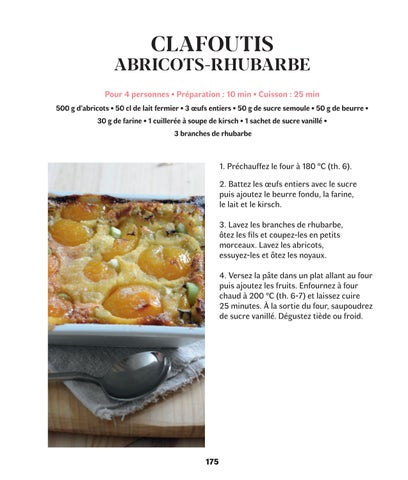 CLAFOUTIS
ABRICOTS-RHUBARBE

Pour 4 personnes • Préparation : 10 min • Cuisson : 25 min

500 g d'abricots • 50 cl de lait fermier • 3 œufs entiers • 50 g de sucre semoule • 50 g de beurre • 30 g de farine • 1 cuillerée à soupe de kirsch • 1 sachet de sucre vanillé • 3 branches de rhubarbe

1. Préchauffez le four à 180 °C (th. 6).

2. Battez les œufs entiers avec le sucre puis ajoutez le beurre fondu, la farine, le lait et le kirsch.

3. Lavez les branches de rhubarbe, ôtez les fils et coupez-les en petits morceaux. Lavez les abricots, essuyez-les et ôtez les noyaux.

4. Versez la pâte dans un plat allant au four puis ajoutez les fruits. Enfournez à four chaud à 200 °C (th. 6-7) et laissez cuire 25 minutes. À la sortie du four, saupoudrez de sucre vanillé. Dégustez tiède ou froid.

175